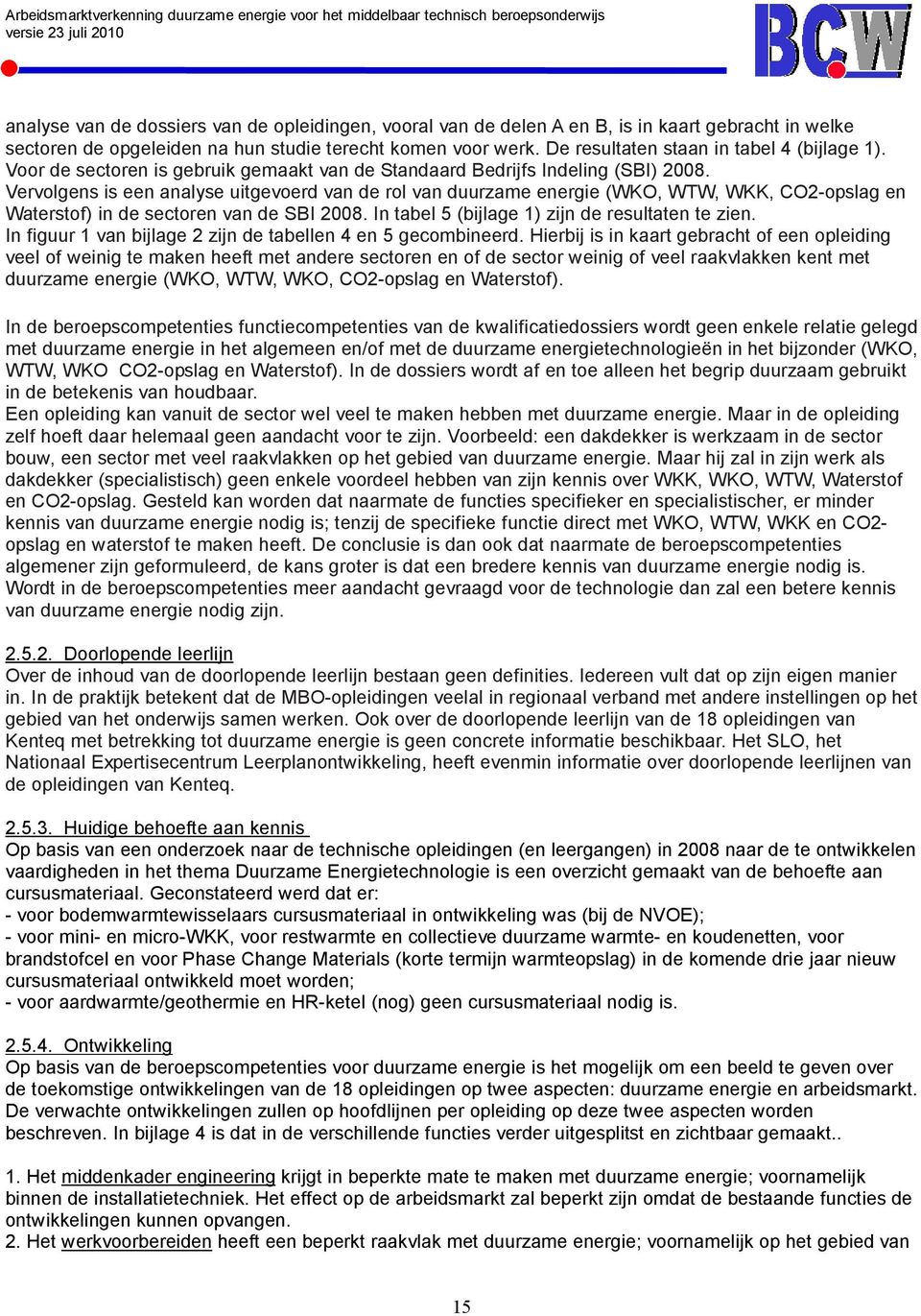 Arbeidsmarktverkenning duurzame energie voor het middelbaar technisch beroepsonderwijs
versie 23 juli 2010

BCW

analyse van de dossiers van de opleidingen, vooral van de delen A en B, is in kaart gebracht in welke sectoren de opgeleiden na hun studie terecht komen voor werk. De resultaten staan in tabel 4 (bijlage 1). Voor de sectoren is gebruik gemaakt van de Standaard Bedrijfs Indeling (SBI) 2008.
Vervolgens is een analyse uitgevoerd van de rol van duurzame energie (WKO, WTW, WKK, CO2-opslag en Waterstof) in de sectoren van de SBI 2008. In tabel 5 (bijlage 1) zijn de resultaten te zien.
In figuur 1 van bijlage 2 zijn de tabellen 4 en 5 gecombineerd. Hierbij is in kaart gebracht of een opleiding veel of weinig te maken heeft met andere sectoren en of de sector weinig of veel raakvlakken kent met duurzame energie (WKO, WTW, WKO, CO2-opslag en Waterstof).

In de beroepscompetenties functiecompetenties van de kwalificatiedossiers wordt geen enkele relatie gelegd met duurzame energie in het algemeen en/of met de duurzame energietechnologieën in het bijzonder (WKO, WTW, WKO CO2-opslag en Waterstof). In de dossiers wordt af en toe alleen het begrip duurzaam gebruikt in de betekenis van houdbaar.
Een opleiding kan vanuit de sector wel veel te maken hebben met duurzame energie. Maar in de opleiding zelf hoeft daar helemaal geen aandacht voor te zijn. Voorbeeld: een dakdekker is werkzaam in de sector bouw, een sector met veel raakvlakken op het gebied van duurzame energie. Maar hij zal in zijn werk als dakdekker (specialistisch) geen enkele voordeel hebben van zijn kennis over WKK, WKO, WTW, Waterstof en CO2-opslag. Gesteld kan worden dat naarmate de functies specifieker en specialistischer, er minder kennis van duurzame energie nodig is; tenzij de specifieke functie direct met WKO, WTW, WKK en CO2-opslag en waterstof te maken heeft. De conclusie is dan ook dat naarmate de beroepscompetenties algemener zijn geformuleerd, de kans groter is dat een bredere kennis van duurzame energie nodig is.
Wordt in de beroepscompetenties meer aandacht gevraagd voor de technologie dan zal een betere kennis van duurzame energie nodig zijn.

2.5.2. Doorlopende leerlijn
Over de inhoud van de doorlopende leerlijn bestaan geen definities. Iedereen vult dat op zijn eigen manier in. In de praktijk betekent dat de MBO-opleidingen veelal in regionaal verband met andere instellingen op het gebied van het onderwijs samen werken. Ook over de doorlopende leerlijn van de 18 opleidingen van Kenteq met betrekking tot duurzame energie is geen concrete informatie beschikbaar. Het SLO, het Nationaal Expertisecentrum Leerplanontwikkeling, heeft evenmin informatie over doorlopende leerlijnen van de opleidingen van Kenteq.

2.5.3. Huidige behoefte aan kennis
Op basis van een onderzoek naar de technische opleidingen (en leergangen) in 2008 naar de te ontwikkelen vaardigheden in het thema Duurzame Energietechnologie is een overzicht gemaakt van de behoefte aan cursusmateriaal. Geconstateerd werd dat er:
- voor bodemwarmtewisselaars cursusmateriaal in ontwikkeling was (bij de NVOE);
- voor mini- en micro-WKK, voor restwarmte en collectieve duurzame warmte- en koudenetten, voor brandstofcel en voor Phase Change Materials (korte termijn warmteopslag) in de komende drie jaar nieuw cursusmateriaal ontwikkeld moet worden;
- voor aardwarmte/geothermie en HR-ketel (nog) geen cursusmateriaal nodig is.

2.5.4. Ontwikkeling
Op basis van de beroepscompetenties voor duurzame energie is het mogelijk om een beeld te geven over de toekomstige ontwikkelingen van de 18 opleidingen op twee aspecten: duurzame energie en arbeidsmarkt. De verwachte ontwikkelingen zullen op hoofdlijnen per opleiding op deze twee aspecten worden beschreven. In bijlage 4 is dat in de verschillende functies verder uitgesplitst en zichtbaar gemaakt..

1. Het middenkader engineering krijgt in beperkte mate te maken met duurzame energie; voornamelijk binnen de installatietechniek. Het effect op de arbeidsmarkt zal beperkt zijn omdat de bestaande functies de ontwikkelingen kunnen opvangen.
2. Het werkvoorbereiden heeft een beperkt raakvlak met duurzame energie; voornamelijk op het gebied van

15